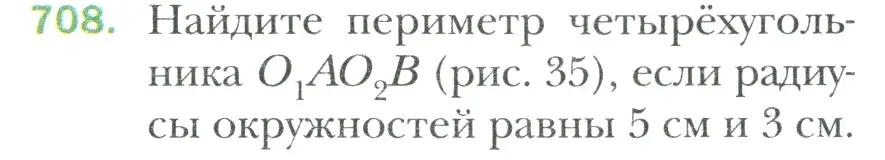 708. Найдите периметр четырёхугольника $O_1AO_2B$ (рис. 35), если радиусы окружностей равны 5 см и 3 см.